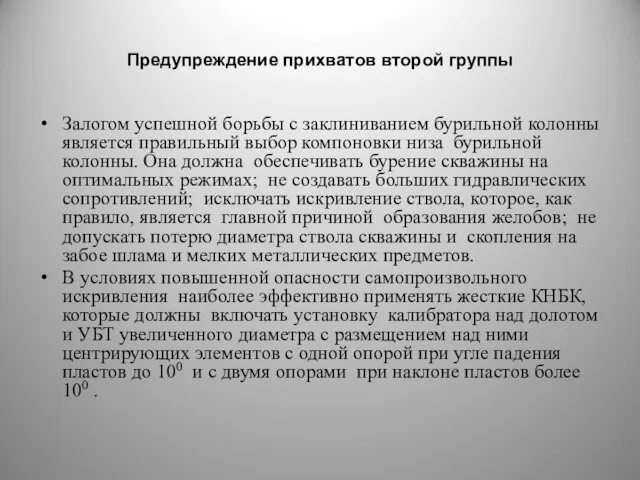 Предупреждение прихватов второй группы

• Залогом успешной борьбы с заклиниванием бурильной колонны является правильный выбор компоновки низа бурильной колонны. Она должна обеспечивать бурение скважины на оптимальных режимах; не создавать больших гидравлических сопротивлений; исключать искривление ствола, которое, как правило, является главной причиной образования желобов; не допускать потерю диаметра ствола скважины и скопления на забое шлама и мелких металлических предметов.

• В условиях повышенной опасности самопроизвольного искривления наиболее эффективно применять жесткие КНБК, которые должны включать установку калибратора над долотом и УБТ увеличенного диаметра с размещением над ними центрирующих элементов с одной опорой при угле падения пластов до $10^0$ и с двумя опорами при наклоне пластов более $10^0$ .